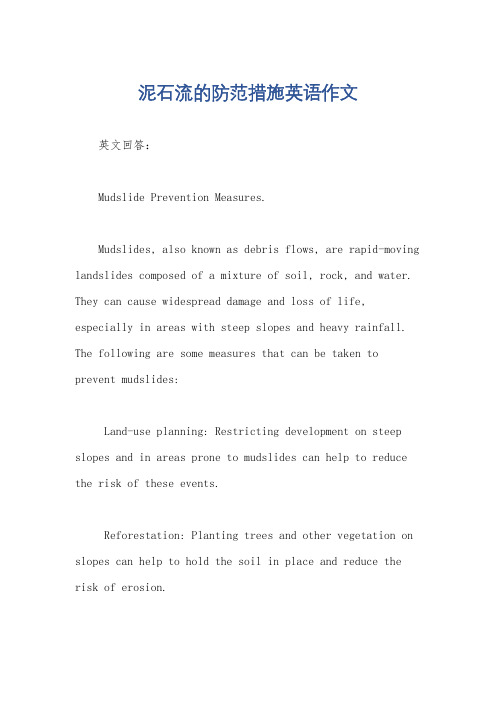 泥石流的防范措施英语作文

英文回答：

Mudslide Prevention Measures.

Mudslides, also known as debris flows, are rapid-moving landslides composed of a mixture of soil, rock, and water. They can cause widespread damage and loss of life, especially in areas with steep slopes and heavy rainfall. The following are some measures that can be taken to prevent mudslides:

Land-use planning: Restricting development on steep slopes and in areas prone to mudslides can help to reduce the risk of these events.

Reforestation: Planting trees and other vegetation on slopes can help to hold the soil in place and reduce the risk of erosion.